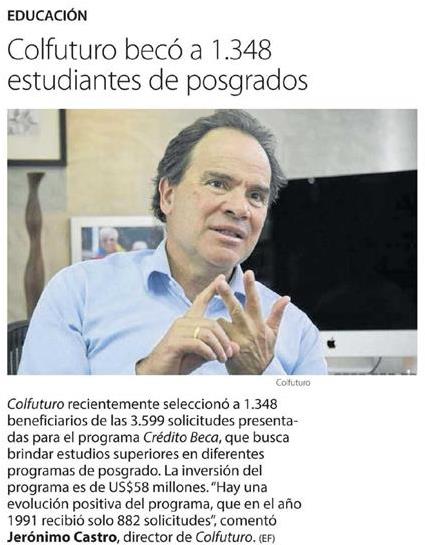 EDUCACIÓN

Colfuturo becó a 1.348 estudiantes de posgrados

Colfuturo

Colfuturo recientemente seleccionó a 1.348 beneficiarios de las 3.599 solicitudes presentadas para el programa Crédito Beca, que busca brindar estudios superiores en diferentes programas de posgrado. La inversión del programa es de US$58 millones. "Hay una evolución positiva del programa, que en el año 1991 recibió solo 882 solicitudes", comentó Jerónimo Castro, director de Colfuturo. (EF)